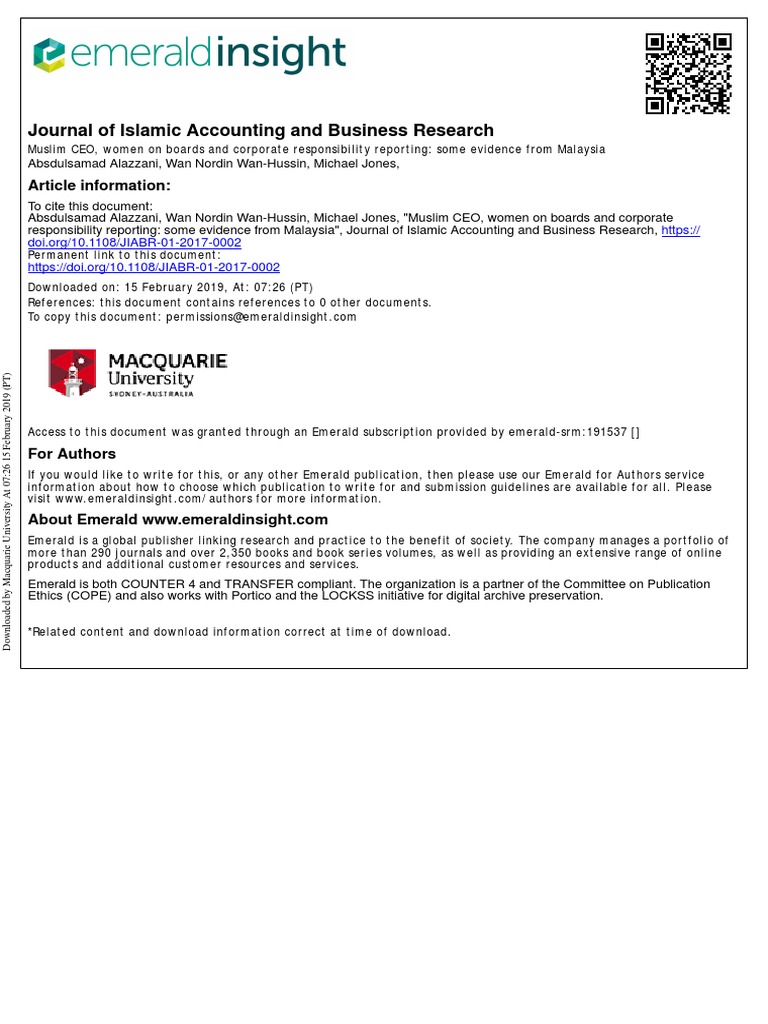 emeraldinsight

Journal of Islamic Accounting and Business Research

Muslim CEO, women on boards and corporate responsibility reporting: some evidence from Malaysia
Absdulsamad Alazzani, Wan Nordin Wan-Hussin, Michael Jones,

Article information:

To cite this document:
Absdulsamad Alazzani, Wan Nordin Wan-Hussin, Michael Jones, "Muslim CEO, women on boards and corporate responsibility reporting: some evidence from Malaysia", Journal of Islamic Accounting and Business Research, https://doi.org/10.1108/JIABR-01-2017-0002
Permanent link to this document:
https://doi.org/10.1108/JIABR-01-2017-0002

Downloaded on: 15 February 2019, At: 07:26 (PT)
References: this document contains references to 0 other documents.
To copy this document: permissions@emeraldinsight.com

MACQUARIE
University
SYDNEY·AUSTRALIA

Access to this document was granted through an Emerald subscription provided by emerald-srm:191537 []

For Authors

If you would like to write for this, or any other Emerald publication, then please use our Emerald for Authors service information about how to choose which publication to write for and submission guidelines are available for all. Please visit www.emeraldinsight.com/authors for more information.

About Emerald www.emeraldinsight.com

Emerald is a global publisher linking research and practice to the benefit of society. The company manages a portfolio of more than 290 journals and over 2,350 books and book series volumes, as well as providing an extensive range of online products and additional customer resources and services.

Emerald is both COUNTER 4 and TRANSFER compliant. The organization is a partner of the Committee on Publication Ethics (COPE) and also works with Portico and the LOCKSS initiative for digital archive preservation.

*Related content and download information correct at time of download.

Downloaded by Macquarie University At 07:26 15 February 2019 (PT)